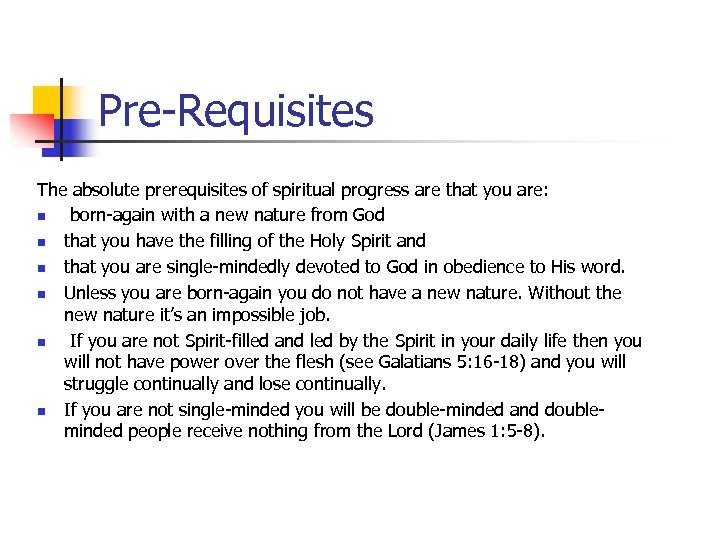 Pre-Requisites

The absolute prerequisites of spiritual progress are that you are:

- born-again with a new nature from God
- that you have the filling of the Holy Spirit and
- that you are single-mindedly devoted to God in obedience to His word.
- Unless you are born-again you do not have a new nature. Without the new nature it's an impossible job.
- If you are not Spirit-filled and led by the Spirit in your daily life then you will not have power over the flesh (see Galatians 5:16-18) and you will struggle continually and lose continually.
- If you are not single-minded you will be double-minded and double-minded people receive nothing from the Lord (James 1:5-8).